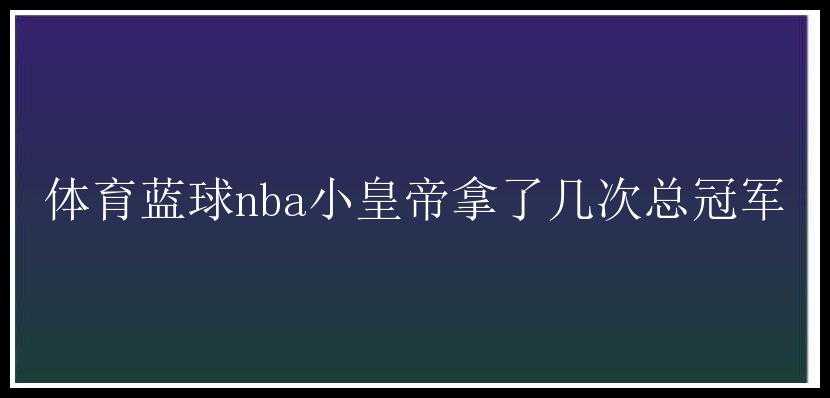 体育蓝球nba小皇帝拿了几次总冠军